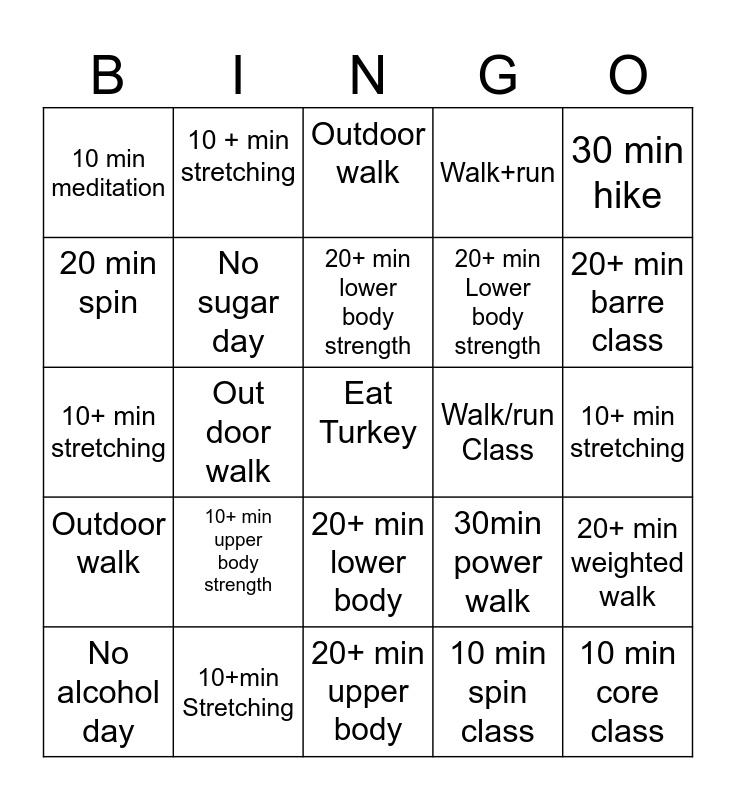 | B | I | N | G | O |
|---|---|---|---|---|
| 10 min meditation | 10 + min stretching | Outdoor walk | Walk+run | 30 min hike |
| 20 min spin | No sugar day | 20+ min lower body strength | 20+ min Lower body strength | 20+ min barre class |
| 10+ min stretching | Out door walk | Eat Turkey | Walk/run Class | 10+ min stretching |
| Outdoor walk | 10+ min upper body strength | 20+ min lower body | 30min power walk | 20+ min weighted walk |
| No alcohol day | 10+min Stretching | 20+ min upper body | 10 min spin class | 10 min core class |